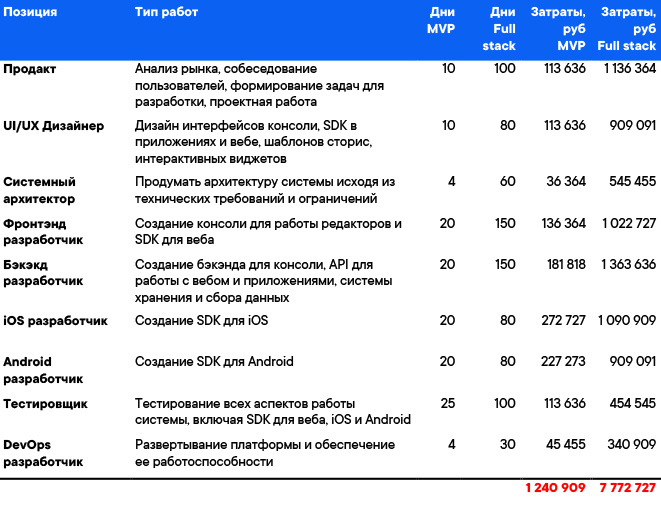 | Позиция | Тип работ | Дни MVP | Дни Full stack | Затраты, руб MVP | Затраты, руб Full stack |
|---|---|---|---|---|---|
| Продакт | Анализ рынка, собеседование пользователей, формирование задач для разработки, проектная работа | 10 | 100 | 113 636 | 1 136 364 |
| UI/UX Дизайнер | Дизайн интерфейсов консоли, SDK в приложениях и вебе, шаблонов сторис, интерактивных виджетов | 10 | 80 | 113 636 | 909 091 |
| Системный архитектор | Продумать архитектуру системы исходя из технических требований и ограничений | 4 | 60 | 36 364 | 545 455 |
| Фронтэнд разработчик | Создание консоли для работы редакторов и SDK для веба | 20 | 150 | 136 364 | 1 022 727 |
| Бэкэкд разработчик | Создание бэкэнда для консоли, API для работы с вебом и приложениями, системы хранения и сбора данных | 20 | 150 | 181 818 | 1 363 636 |
| iOS разработчик | Создание SDK для iOS | 20 | 80 | 272 727 | 1 090 909 |
| Android разработчик | Создание SDK для Android | 20 | 80 | 227 273 | 909 091 |
| Тестировщик | Тестирование всех аспектов работы системы, включая SDK для веба, iOS и Android | 25 | 100 | 113 636 | 454 545 |
| DevOps разработчик | Развертывание платформы и обеспечение ее работоспособности | 4 | 30 | 45 455 | 340 909 |
| | | | | 1 240 909 | 7 772 727 |